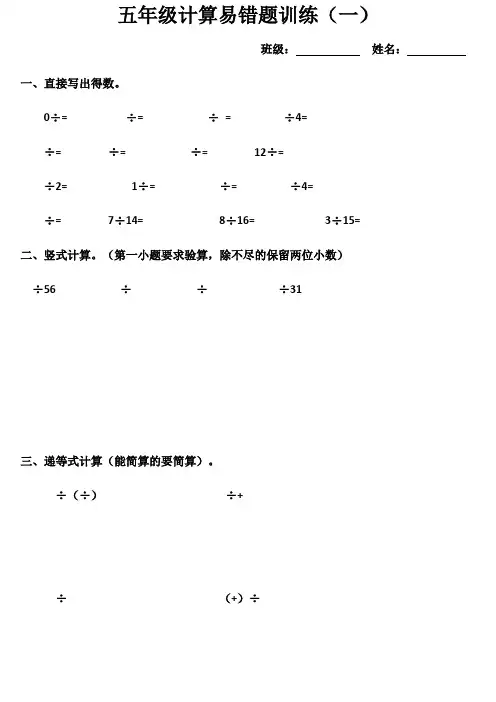 五年级计算易错题训练（一）

班级：__________ 姓名：__________

一、直接写出得数。

0÷=　　÷=　　÷ =　　÷4=

÷=　　÷=　　÷=　　12÷=

÷2=　　1÷=　　÷=　　÷4=

÷=　　7÷14=　　8÷16=　　3÷15=

二、竖式计算。（第一小题要求验算，除不尽的保留两位小数）

÷56　　÷　　÷　　÷31

三、递等式计算（能简算的要简算）。

÷（÷）　　÷+

÷　　（+）÷